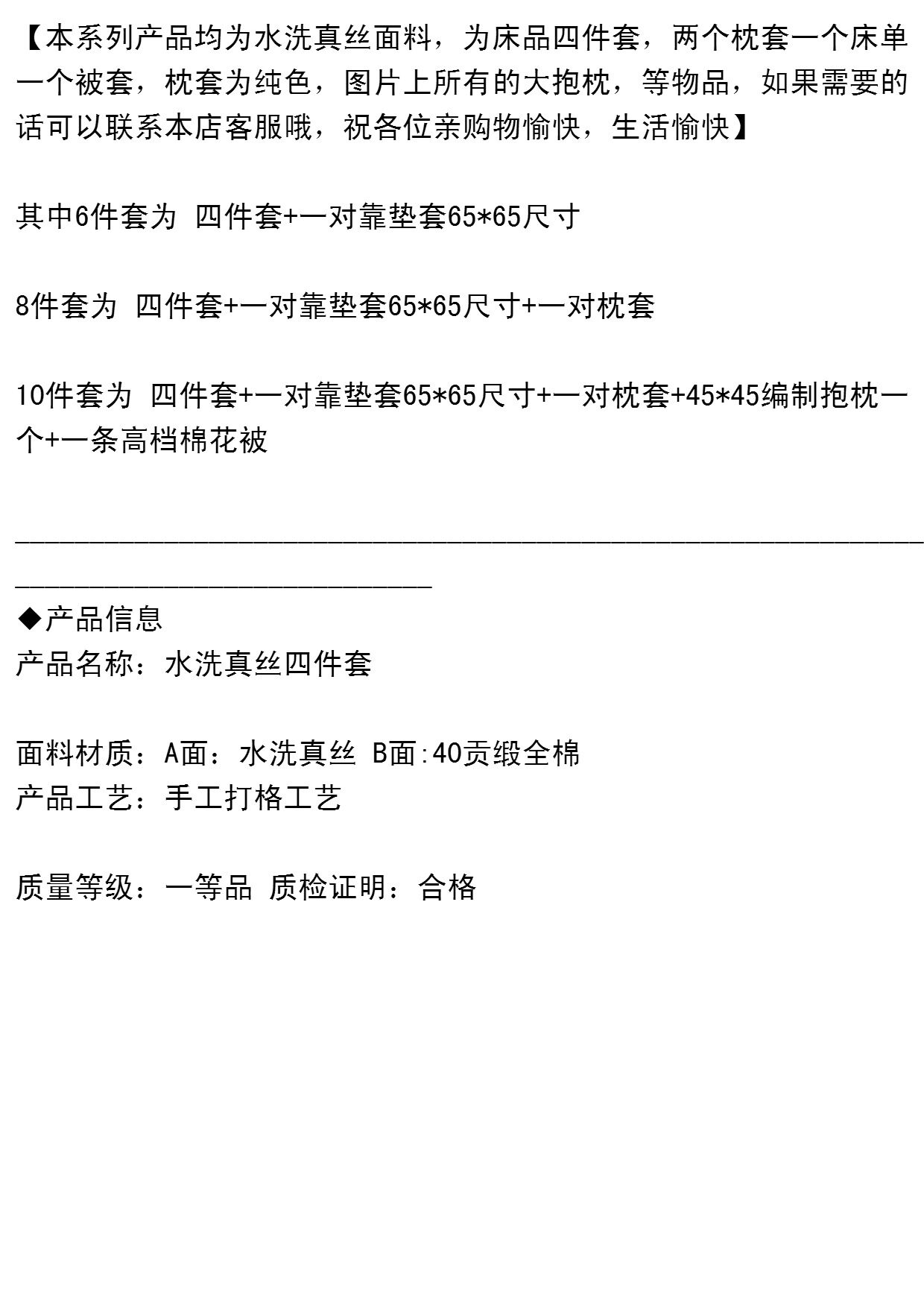 【本系列产品均为水洗真丝面料，为床品四件套，两个枕套一个床单一个被套，枕套为纯色，图片上所有的大抱枕，等物品，如果需要的话可以联系本店客服哦，祝各位亲购物愉快，生活愉快】

其中6件套为 四件套+一对靠垫套65*65尺寸

8件套为 四件套+一对靠垫套65*65尺寸+一对枕套

10件套为 四件套+一对靠垫套65*65尺寸+一对枕套+45*45编制抱枕一个+一条高档棉花被

____

◆产品信息
产品名称：水洗真丝四件套

面料材质：A面：水洗真丝 B面:40贡缎全棉
产品工艺：手工打格工艺

质量等级：一等品 质检证明：合格